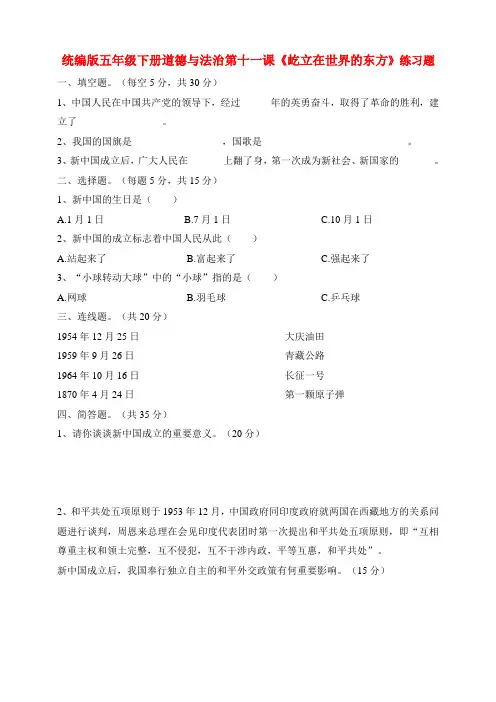 统编版五年级下册道德与法治第十一课《屹立在世界的东方》练习题

一、填空题。（每空 5 分，共 30 分）

1、中国人民在中国共产党的领导下，经过　　　年的英勇奋斗，取得了革命的胜利，建立了　　　　。

2、我国的国旗是　　　　　　　　，国歌是　　　　　　　　　。

3、新中国成立后，广大人民在　　　　上翻了身，第一次成为新社会、新国家的　　　　。

二、选择题。（每题 5 分，共 15 分）

1、新中国的生日是（　　）

A.1 月 1 日　　B.7 月 1 日　　C.10 月 1 日

2、新中国的成立标志着中国人民从此（　　）

A.站起来了　　B.富起来了　　C.强起来了

3、“小球转动大球”中的“小球”指的是（　　）

A.网球　　B.羽毛球　　C.乒乓球

三、连线题。（共 20 分）

1954 年 12 月 25 日　　大庆油田

1959 年 9 月 26 日　　青藏公路

1964 年 10 月 16 日　　长征一号

1870 年 4 月 24 日　　第一颗原子弹

四、简答题。（共 35 分）

1、请你谈谈新中国成立的重要意义。（20 分）

2、和平共处五项原则于 1953 年 12 月，中国政府同印度政府就两国在西藏地方的关系问题进行谈判，周恩来总理在会见印度代表团时第一次提出和平共处五项原则，即“互相尊重主权和领土完整，互不侵犯，互不干涉内政，平等互惠，和平共处”。

新中国成立后，我国奉行独立自主的和平外交政策有何重要影响。（15 分）